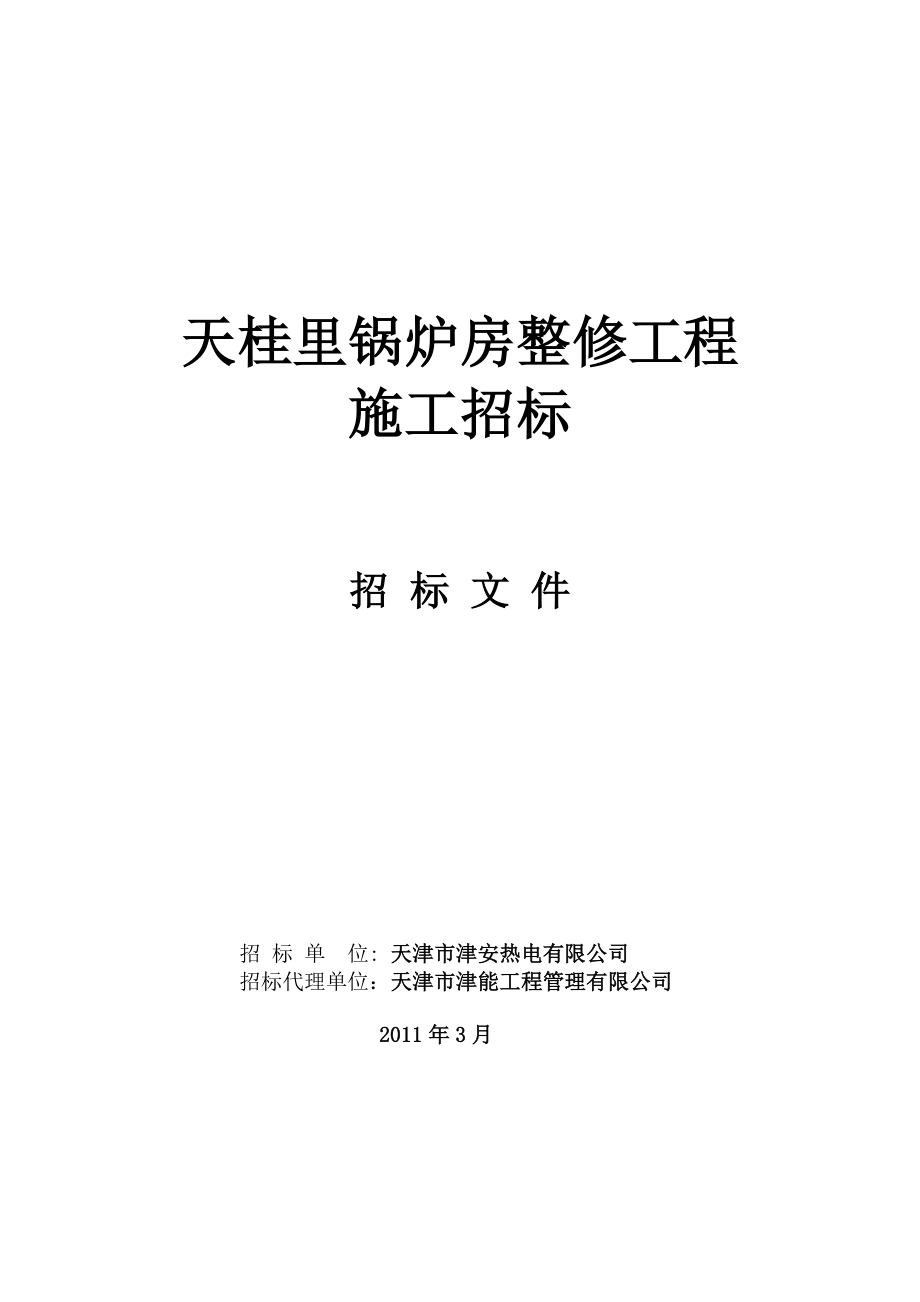 天桂里锅炉房整修工程
施工招标

招 标 文 件

招 标 单　位: 天津市津安热电有限公司
招标代理单位：天津市津能工程管理有限公司

2011 年 3 月